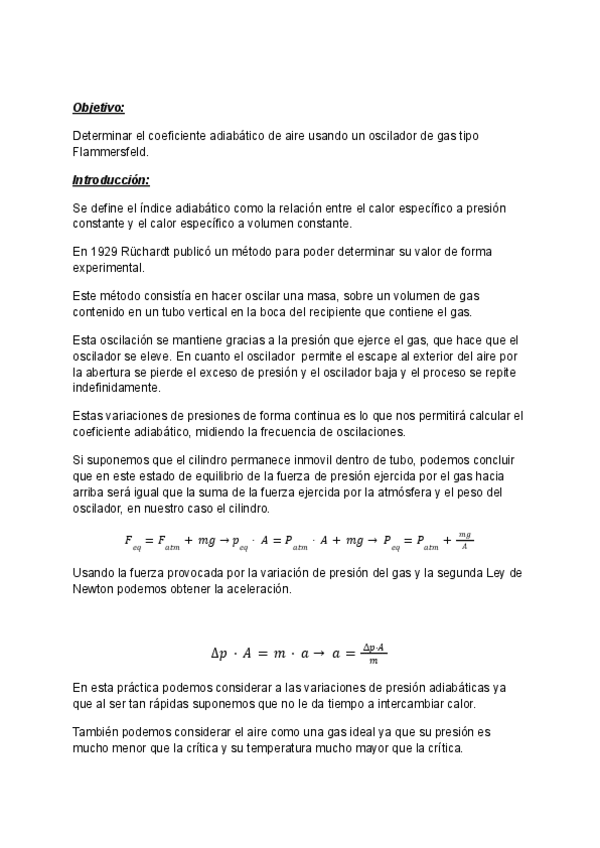 Objetivo:

Determinar el coeficiente adiabático de aire usando un oscilador de gas tipo Flammersfeld.

Introducción:

Se define el índice adiabático como la relación entre el calor específico a presión constante y el calor específico a volumen constante.

En 1929 Rüchardt publicó un método para poder determinar su valor de forma experimental.

Este método consistía en hacer oscilar una masa, sobre un volumen de gas contenido en un tubo vertical en la boca del recipiente que contiene el gas.

Esta oscilación se mantiene gracias a la presión que ejerce el gas, que hace que el oscilador se eleve. En cuanto el oscilador permite el escape al exterior del aire por la abertura se pierde el exceso de presión y el oscilador baja y el proceso se repite indefinidamente.

Estas variaciones de presiones de forma continua es lo que nos permitirá calcular el coeficiente adiabático, midiendo la frecuencia de oscilaciones.

Si suponemos que el cilindro permanece inmovil dentro de tubo, podemos concluir que en este estado de equilibrio de la fuerza de presión ejercida por el gas hacia arriba será igual que la suma de la fuerza ejercida por la atmósfera y el peso del oscilador, en nuestro caso el cilindro.

$F_{eq} = F_{atm} + mg \rightarrow p_{eq} \cdot A = P_{atm} \cdot A + mg \rightarrow P_{eq} = P_{atm} + \frac{mg}{A}$

Usando la fuerza provocada por la variación de presión del gas y la segunda Ley de Newton podemos obtener la aceleración.

$\Delta p \cdot A = m \cdot a \rightarrow a = \frac{\Delta p \cdot A}{m}$

En esta práctica podemos considerar a las variaciones de presión adiabáticas ya que al ser tan rápidas suponemos que no le da tiempo a intercambiar calor.

También podemos considerar el aire como una gas ideal ya que su presión es mucho menor que la crítica y su temperatura mucho mayor que la crítica.